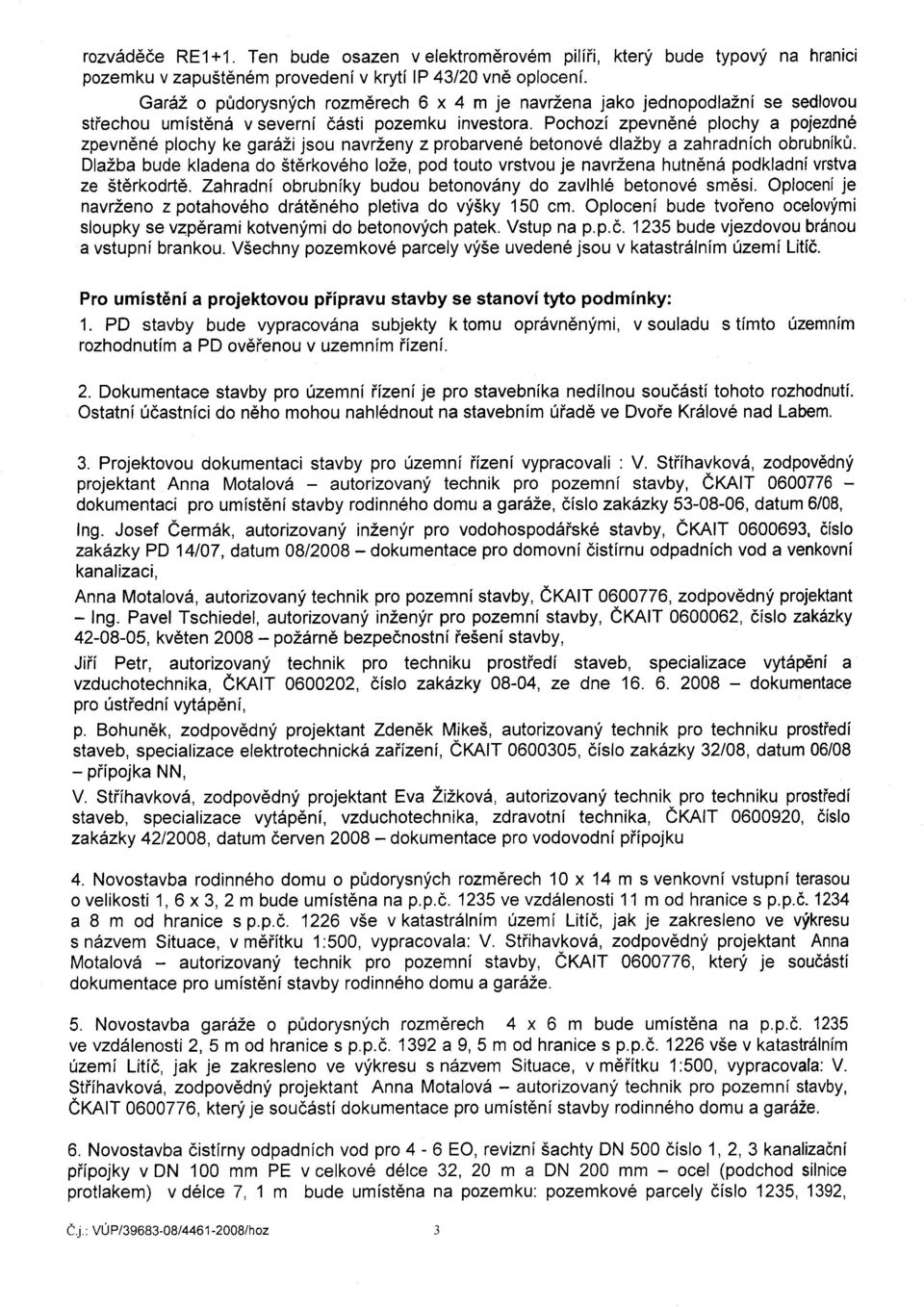 rozváděče RE1+1. Ten bude osazen v elektroměrovém pilíři, který bude typový na hranici pozemku v zapuštěném provedení v krytí IP 43/20 vně oplocení.

Garáž o půdorysných rozměrech 6 x 4 m je navržena jako jednopodlažní se sedlovou střechou umístěná v severní části pozemku investora. Pochozí zpevněné plochy a pojezdné zpevněné plochy ke garáži jsou navrženy z probarvené betonové dlažby a zahradních obrubníků. Dlažba bude kladena do štěrkového lože, pod touto vrstvou je navržena hutněná podkladní vrstva ze štěrkodrtě. Zahradní obrubníky budou betonovány do zavlhlé betonové směsi. Oplocení je navrženo z potahového drátěného pletiva do výšky 150 cm. Oplocení bude tvořeno ocelovými sloupky se vzpěrami kotvenými do betonových patek. Vstup na p.p.č. 1235 bude vjezdovou bránou a vstupní brankou. Všechny pozemkové parcely výše uvedené jsou v katastrálním území Litíč.

Pro umístění a projektovou přípravu stavby se stanoví tyto podmínky:

1. PD stavby bude vypracována subjekty k tomu oprávněnými, v souladu s tímto územním rozhodnutím a PD ověřenou v uzemním řízení.

2. Dokumentace stavby pro územní řízení je pro stavebníka nedílnou součástí tohoto rozhodnutí. Ostatní účastníci do něho mohou nahlédnout na stavebním úřadě ve Dvoře Králové nad Labem.

3. Projektovou dokumentaci stavby pro územní řízení vypracovali : V. Stříhavková, zodpovědný projektant Anna Motalová – autorizovaný technik pro pozemní stavby, ČKAIT 0600776 – dokumentaci pro umístění stavby rodinného domu a garáže, číslo zakázky 53-08-06, datum 6/08,

Ing. Josef Čermák, autorizovaný inženýr pro vodohospodářské stavby, ČKAIT 0600693, číslo zakázky PD 14/07, datum 08/2008 – dokumentace pro domovní čistírnu odpadních vod a venkovní kanalizaci,

Anna Motalová, autorizovaný technik pro pozemní stavby, ČKAIT 0600776, zodpovědný projektant – Ing. Pavel Tschiedel, autorizovaný inženýr pro pozemní stavby, ČKAIT 0600062, číslo zakázky 42-08-05, květen 2008 – požárně bezpečnostní řešení stavby,

Jiří Petr, autorizovaný technik pro techniku prostředí staveb, specializace vytápění a vzduchotechnika, ČKAIT 0600202, číslo zakázky 08-04, ze dne 16. 6. 2008 – dokumentace pro ústřední vytápění,

p. Bohuněk, zodpovědný projektant Zdeněk Mikeš, autorizovaný technik pro techniku prostředí staveb, specializace elektrotechnická zařízení, ČKAIT 0600305, číslo zakázky 32/08, datum 06/08 – přípojka NN,

V. Stříhavková, zodpovědný projektant Eva Žižková, autorizovaný technik pro techniku prostředí staveb, specializace vytápění, vzduchotechnika, zdravotní technika, ČKAIT 0600920, číslo zakázky 42/2008, datum červen 2008 – dokumentace pro vodovodní přípojku

4. Novostavba rodinného domu o půdorysných rozměrech 10 x 14 m s venkovní vstupní terasou o velikosti 1, 6 x 3, 2 m bude umístěna na p.p.č. 1235 ve vzdálenosti 11 m od hranice s p.p.č. 1234 a 8 m od hranice s p.p.č. 1226 vše v katastrálním území Litíč, jak je zakresleno ve výkresu s názvem Situace, v měřítku 1:500, vypracovala: V. Stříhavková, zodpovědný projektant Anna Motalová – autorizovaný technik pro pozemní stavby, ČKAIT 0600776, který je součástí dokumentace pro umístění stavby rodinného domu a garáže.

5. Novostavba garáže o půdorysných rozměrech 4 x 6 m bude umístěna na p.p.č. 1235 ve vzdálenosti 2, 5 m od hranice s p.p.č. 1392 a 9, 5 m od hranice s p.p.č. 1226 vše v katastrálním území Litíč, jak je zakresleno ve výkresu s názvem Situace, v měřítku 1:500, vypracovala: V. Stříhavková, zodpovědný projektant Anna Motalová – autorizovaný technik pro pozemní stavby, ČKAIT 0600776, který je součástí dokumentace pro umístění stavby rodinného domu a garáže.

6. Novostavba čistírny odpadních vod pro 4 - 6 EO, revizní šachty DN 500 číslo 1, 2, 3 kanalizační přípojky v DN 100 mm PE v celkové délce 32, 20 m a DN 200 mm – ocel (podchod silnice protlakem) v délce 7, 1 m bude umístěna na pozemku: pozemkové parcely číslo 1235, 1392,

Č.j.: VÚP/39683-08/4461-2008/hoz 3